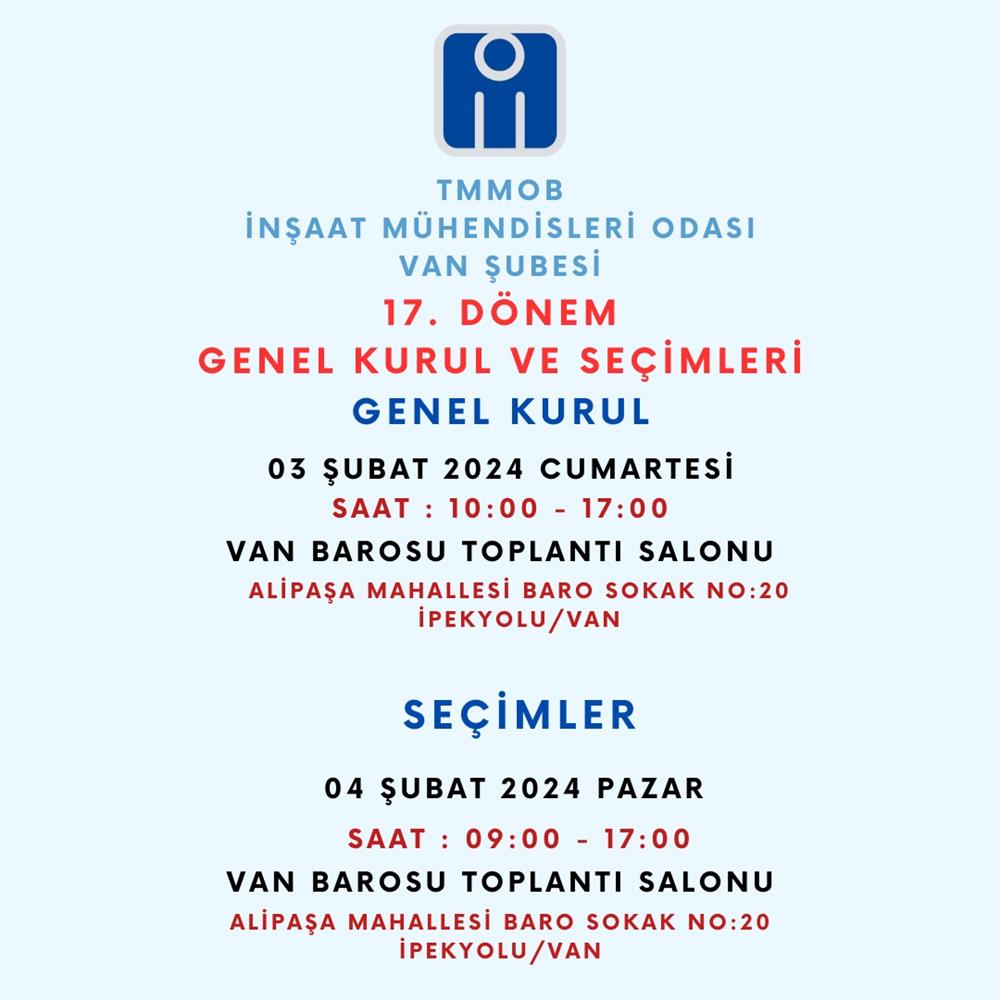 TMMOB
İNŞAAT MÜHENDİSLERİ ODASI
VAN ŞUBESİ
17. DÖNEM
GENEL KURUL VE SEÇİMLERİ
GENEL KURUL
03 ŞUBAT 2024 CUMARTESİ
SAAT : 10:00 - 17:00
VAN BAROSU TOPLANTI SALONU
ALİPAŞA MAHALLESİ BARO SOKAK NO:20
İPEKYOLU/VAN

SEÇİMLER
04 ŞUBAT 2024 PAZAR
SAAT : 09:00 - 17:00
VAN BAROSU TOPLANTI SALONU
ALİPAŞA MAHALLESİ BARO SOKAK NO:20
İPEKYOLU/VAN